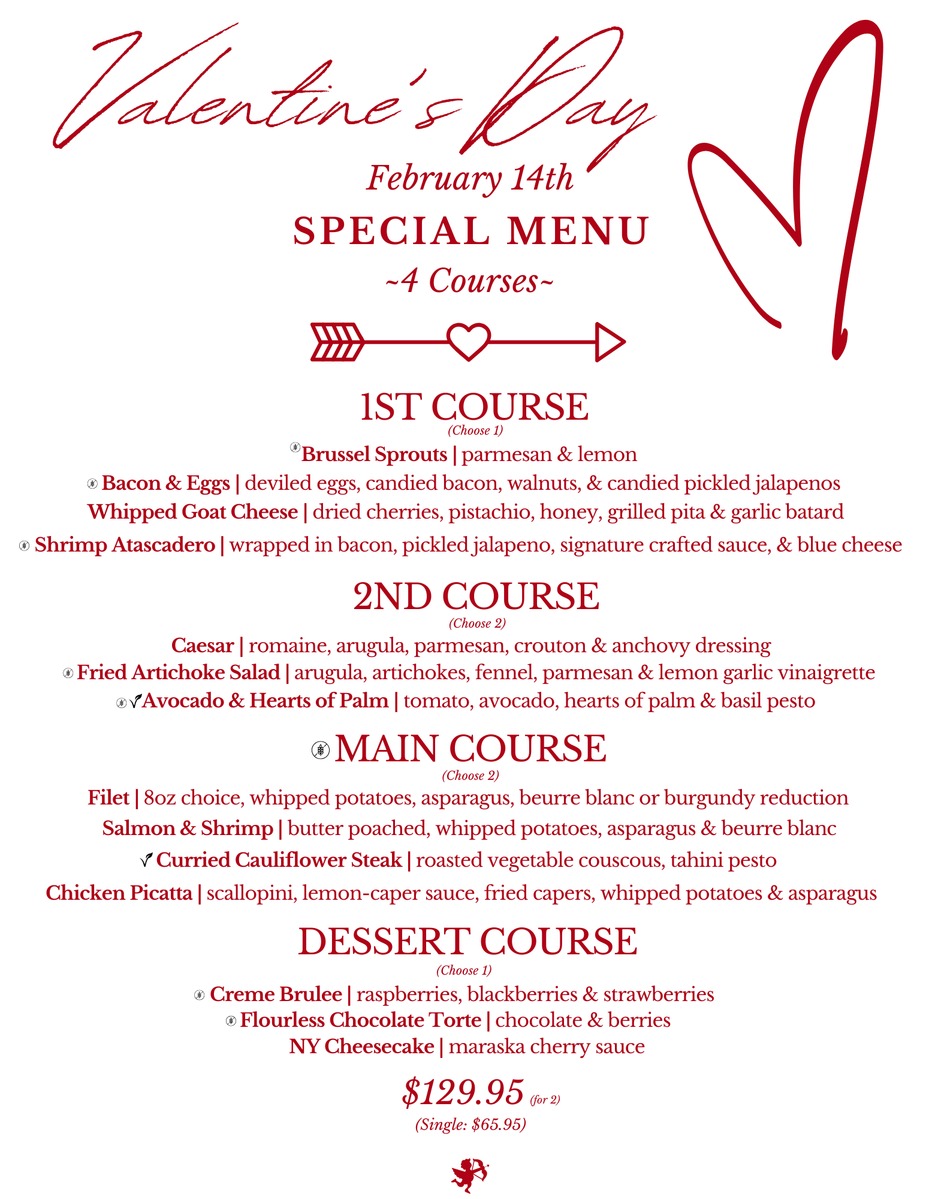 Valentine's Day
February 14th
SPECIAL MENU
~4 Courses~

1ST COURSE
(Choose 1)
Brussel Sprouts | parmesan & lemon
Bacon & Eggs | deviled eggs, candied bacon, walnuts, & candied pickled jalapenos
Whipped Goat Cheese | dried cherries, pistachio, honey, grilled pita & garlic batard
Shrimp Atascadero | wrapped in bacon, pickled jalapeno, signature crafted sauce, & blue cheese

2ND COURSE
(Choose 2)
Caesar | romaine, arugula, parmesan, crouton & anchovy dressing
Fried Artichoke Salad | arugula, artichokes, fennel, parmesan & lemon garlic vinaigrette
Avocado & Hearts of Palm | tomato, avocado, hearts of palm & basil pesto

MAIN COURSE
(Choose 2)
Filet | 8oz choice, whipped potatoes, asparagus, beurre blanc or burgundy reduction
Salmon & Shrimp | butter poached, whipped potatoes, asparagus & beurre blanc
Curried Cauliflower Steak | roasted vegetable couscous, tahini pesto
Chicken Picatta | scallopini, lemon-caper sauce, fried capers, whipped potatoes & asparagus

DESSERT COURSE
(Choose 1)
Creme Brulee | raspberries, blackberries & strawberries
Flourless Chocolate Torte | chocolate & berries
NY Cheesecake | maraska cherry sauce

$129.95 (for 2)
(Single: $65.95)